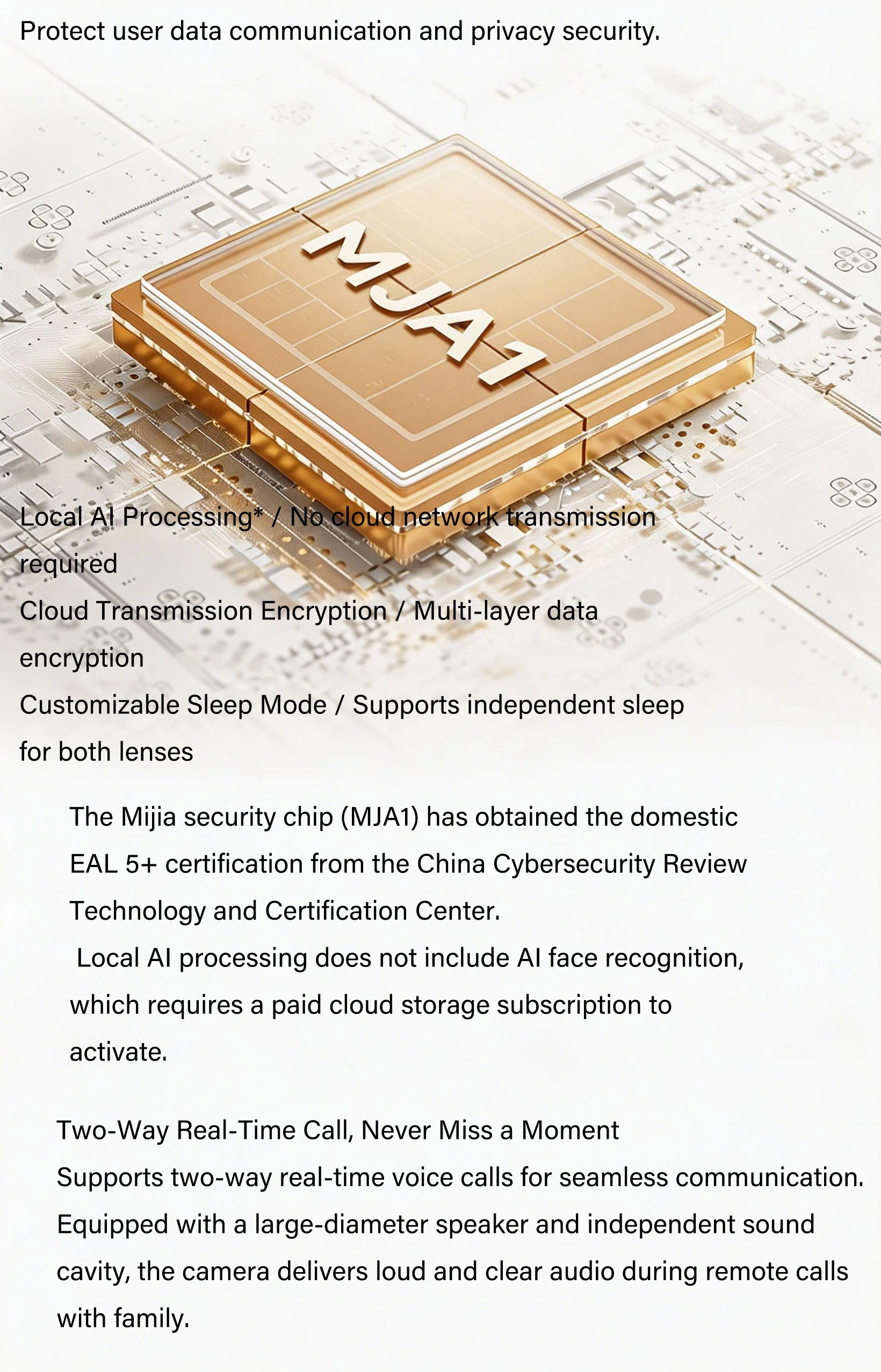 Protect user data communication and privacy security.

MJA1

Local AI Processing* / No cloud network transmission required
Cloud Transmission Encryption / Multi-layer data encryption
Customizable Sleep Mode / Supports independent sleep for both lenses

The Mijia security chip (MJA1) has obtained the domestic EAL 5+ certification from the China Cybersecurity Review Technology and Certification Center.
Local AI processing does not include AI face recognition, which requires a paid cloud storage subscription to activate.

Two-Way Real-Time Call, Never Miss a Moment
Supports two-way real-time voice calls for seamless communication. Equipped with a large-diameter speaker and independent sound cavity, the camera delivers loud and clear audio during remote calls with family.